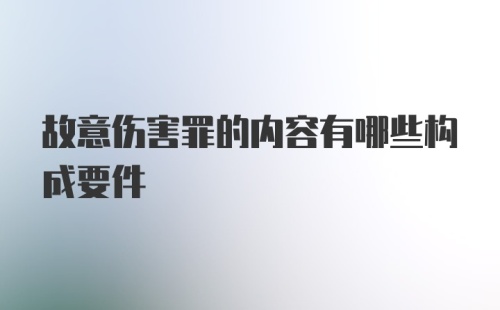 故意伤害罪的内容有哪些构成要件